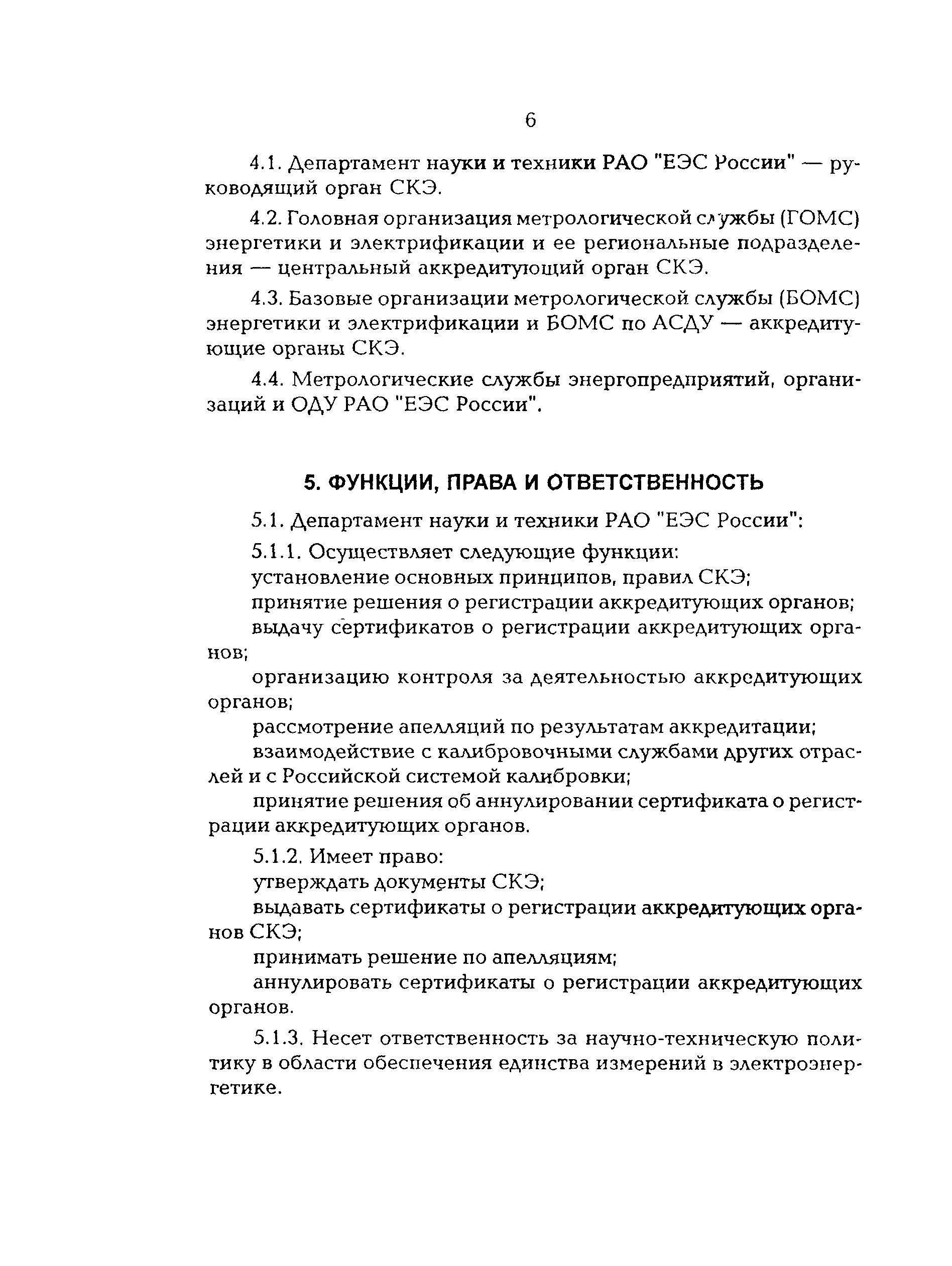 6

4.1. Департамент науки и техники РАО "ЕЭС России" — руководящий орган СКЭ.

4.2. Головная организация метрологической службы (ГОМС) энергетики и электрификации и ее региональные подразделения — центральный аккредитующий орган СКЭ.

4.3. Базовые организации метрологической службы (БОМС) энергетики и электрификации и БОМС по АСДУ — аккредитующие органы СКЭ.

4.4. Метрологические службы энергопредприятий, организаций и ОДУ РАО "ЕЭС России".

5. ФУНКЦИИ, ПРАВА И ОТВЕТСТВЕННОСТЬ

5.1. Департамент науки и техники РАО "ЕЭС России":

5.1.1. Осуществляет следующие функции:

установление основных принципов, правил СКЭ;

принятие решения о регистрации аккредитующих органов;

выдачу сертификатов о регистрации аккредитующих органов;

организацию контроля за деятельностью аккредитующих органов;

рассмотрение апелляций по результатам аккредитации;

взаимодействие с калибровочными службами других отраслей и с Российской системой калибровки;

принятие решения об аннулировании сертификата о регистрации аккредитующих органов.

5.1.2. Имеет право:

утверждать документы СКЭ;

выдавать сертификаты о регистрации аккредитующих органов СКЭ;

принимать решение по апелляциям;

аннулировать сертификаты о регистрации аккредитующих органов.

5.1.3. Несет ответственность за научно-техническую политику в области обеспечения единства измерений в электроэнергетике.